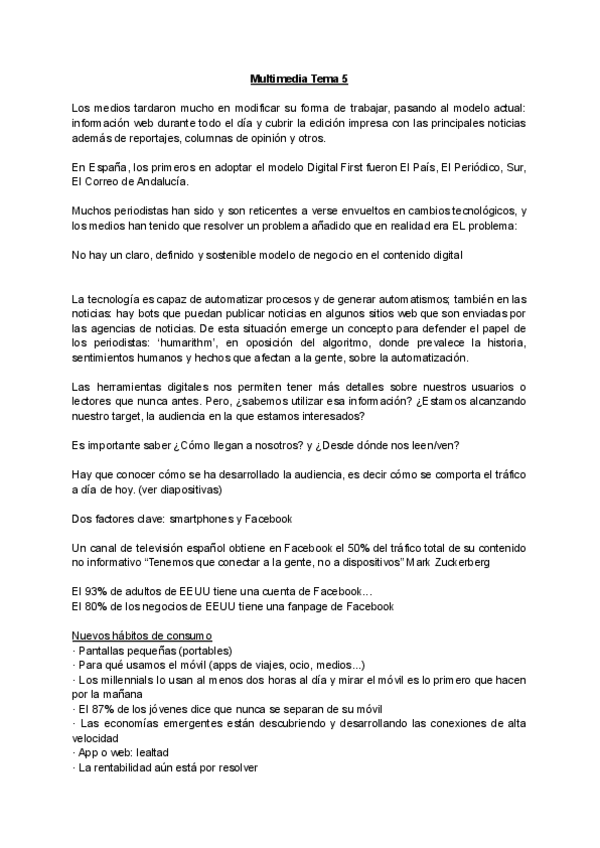 Multimedia Tema 5

Los medios tardaron mucho en modificar su forma de trabajar, pasando al modelo actual: información web durante todo el día y cubrir la edición impresa con las principales noticias además de reportajes, columnas de opinión y otros.

En España, los primeros en adoptar el modelo Digital First fueron El País, El Periódico, Sur, El Correo de Andalucía.

Muchos periodistas han sido y son reticentes a verse envueltos en cambios tecnológicos, y los medios han tenido que resolver un problema añadido que en realidad era EL problema:

No hay un claro, definido y sostenible modelo de negocio en el contenido digital

La tecnología es capaz de automatizar procesos y de generar automatismos; también en las noticias: hay bots que puedan publicar noticias en algunos sitios web que son enviadas por las agencias de noticias. De esta situación emerge un concepto para defender el papel de los periodistas: 'humarithm', en oposición del algoritmo, donde prevalece la historia, sentimientos humanos y hechos que afectan a la gente, sobre la automatización.

Las herramientas digitales nos permiten tener más detalles sobre nuestros usuarios o lectores que nunca antes. Pero, ¿sabemos utilizar esa información? ¿Estamos alcanzando nuestro target, la audiencia en la que estamos interesados?

Es importante saber ¿Cómo llegan a nosotros? y ¿Desde dónde nos leen/ven?

Hay que conocer cómo se ha desarrollado la audiencia, es decir cómo se comporta el tráfico a día de hoy. (ver diapositivas)

Dos factores clave: smartphones y Facebook

Un canal de televisión español obtiene en Facebook el 50% del tráfico total de su contenido no informativo "Tenemos que conectar a la gente, no a dispositivos" Mark Zuckerberg

El 93% de adultos de EEUU tiene una cuenta de Facebook...
El 80% de los negocios de EEUU tiene una fanpage de Facebook

Nuevos hábitos de consumo
· Pantallas pequeñas (portables)
· Para qué usamos el móvil (apps de viajes, ocio, medios...)
· Los millennials lo usan al menos dos horas al día y mirar el móvil es lo primero que hacen por la mañana
· El 87% de los jóvenes dice que nunca se separan de su móvil
· Las economías emergentes están descubriendo y desarrollando las conexiones de alta velocidad
· App o web: lealtad
· La rentabilidad aún está por resolver